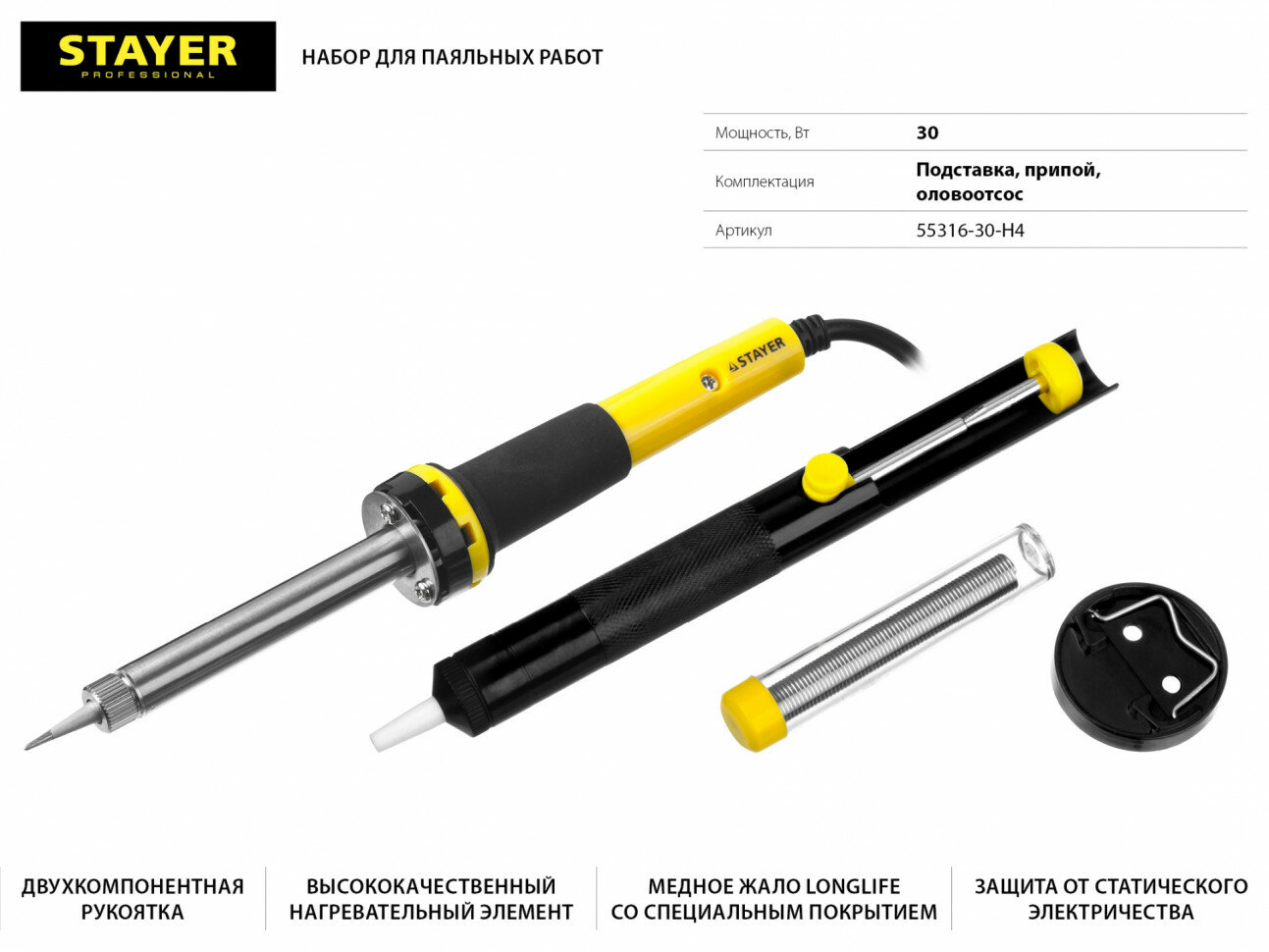 STAYER
PROFESSIONAL

НАБОР ДЛЯ ПАЯЛЬНЫХ РАБОТ

| Мощность, Вт | 30 |
|---|---|
| Комплектация | Подставка, припой, оловоотсос |
| Артикул | 55316-30-H4 |

STAYER

ДВУХКОМПОНЕНТНАЯ РУКОЯТКА

ВЫСОКОКАЧЕСТВЕННЫЙ НАГРЕВАТЕЛЬНЫЙ ЭЛЕМЕНТ

МЕДНОЕ ЖАЛО LONGLIFE СО СПЕЦИАЛЬНЫМ ПОКРЫТИЕМ

ЗАЩИТА ОТ СТАТИЧЕСКОГО ЭЛЕКТРИЧЕСТВА